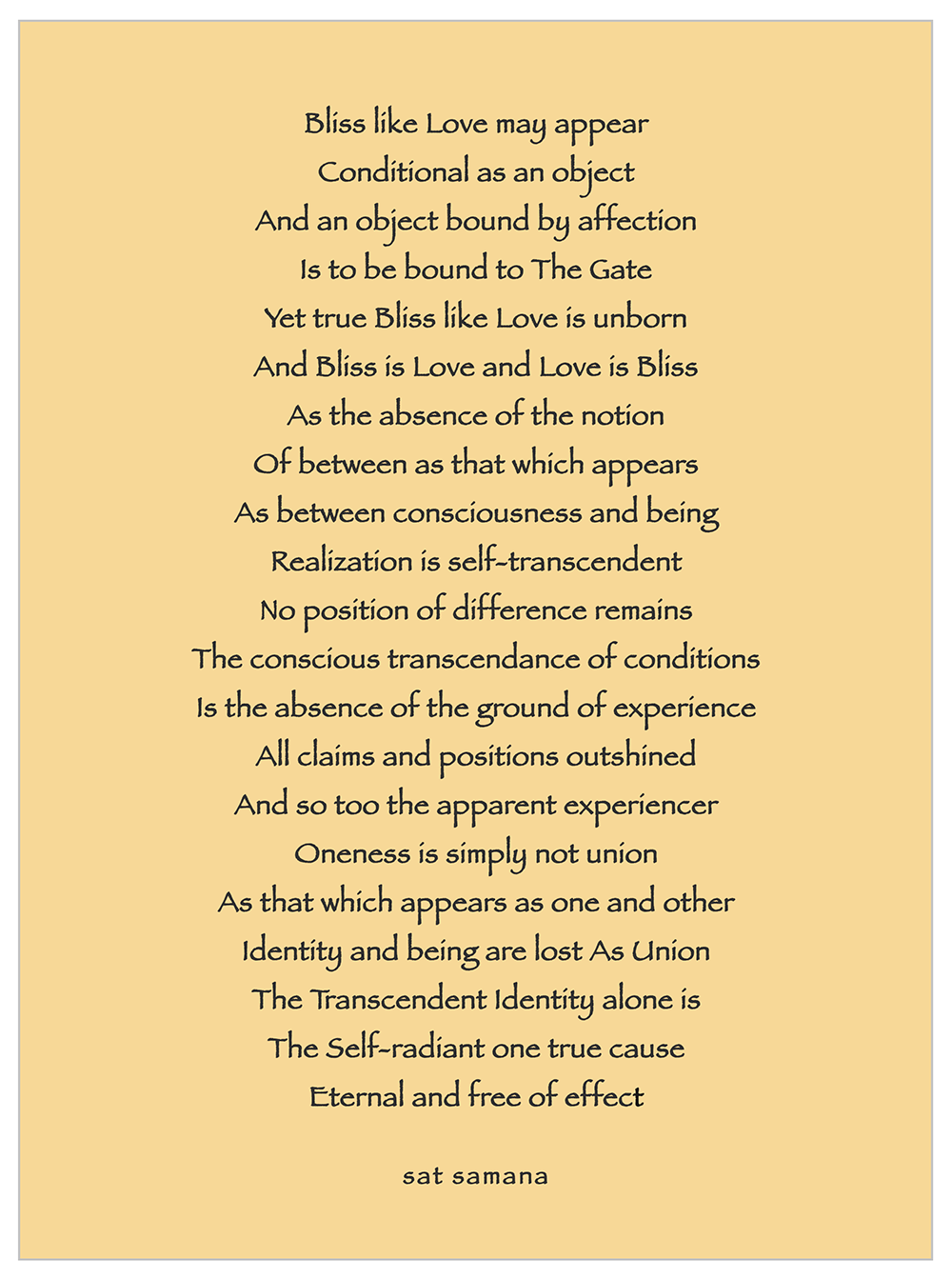 Bliss like Love may appear
Conditional as an object
And an object bound by affection
Is to be bound to The Gate
Yet true Bliss like Love is unborn
And Bliss is Love and Love is Bliss
As the absence of the notion
Of between as that which appears
As between consciousness and being
Realization is self-transcendent
No position of difference remains
The conscious transcendance of conditions
Is the absence of the ground of experience
All claims and positions outshined
And so too the apparent experiencer
Oneness is simply not union
As that which appears as one and other
Identity and being are lost As Union
The Transcendent Identity alone is
The Self-radiant one true cause
Eternal and free of effect

sat samana